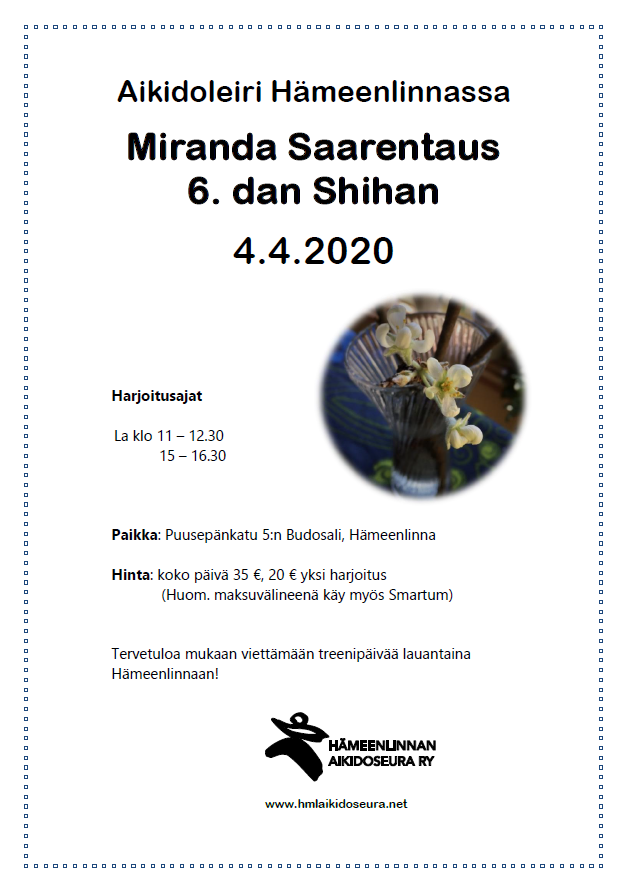 Aikidoleiri Hämeenlinnassa

Miranda Saarentaus
6. dan Shihan

4.4.2020

Harjoitusajat

La klo 11 – 12.30
15 – 16.30

Paikka: Puusepänkatu 5:n Budosali, Hämeenlinna

Hinta: koko päivä 35 €, 20 € yksi harjoitus
(Huom. maksuvälineenä käy myös Smartum)

Tervetuloa mukaan viettämään treenipäivää lauantaina Hämeenlinnaan!

HÄMEENLINNAN
AIKIDOSEURA RY

www.hmlaikidoseura.net